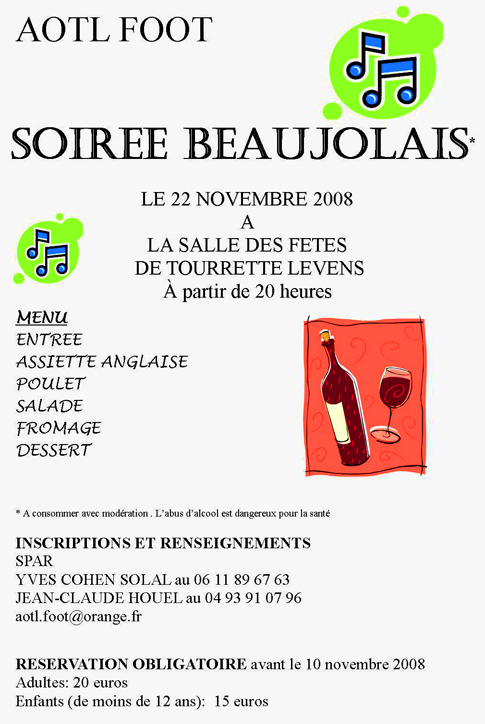 AOTL FOOT

SOIREE BEAUJOLAIS*

LE 22 NOVEMBRE 2008
A
LA SALLE DES FETES
DE TOURRETTE LEVENS
À partir de 20 heures

MENU
ENTREE
ASSIETTE ANGLAISE
POULET
SALADE
FROMAGE
DESSERT

* A consommer avec modération . L'abus d'alcool est dangereux pour la santé

INSCRIPTIONS ET RENSEIGNEMENTS
SPAR
YVES COHEN SOLAL au 06 11 89 67 63
JEAN-CLAUDE HOUEL au 04 93 91 07 96
aotl.foot@orange.fr

RESERVATION OBLIGATOIRE avant le 10 novembre 2008
Adultes: 20 euros
Enfants (de moins de 12 ans): 15 euros